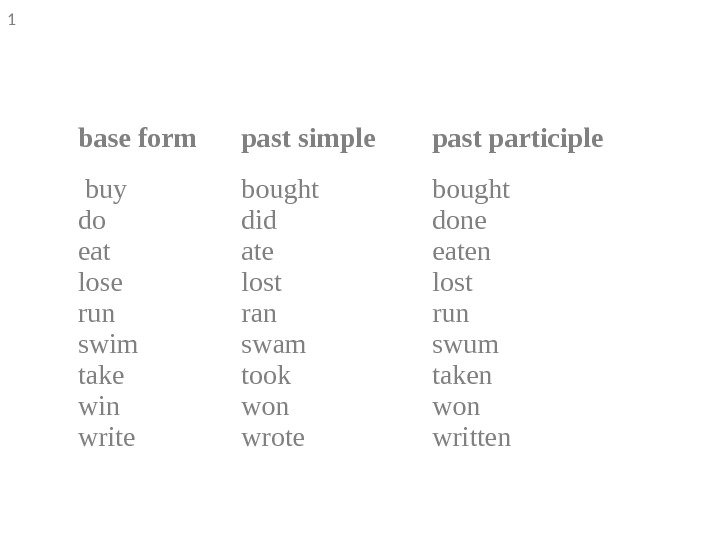 1

| base form | past simple | past participle |
|---|---|---|
| buy | bought | bought |
| do | did | done |
| eat | ate | eaten |
| lose | lost | lost |
| run | ran | run |
| swim | swam | swum |
| take | took | taken |
| win | won | won |
| write | wrote | written |